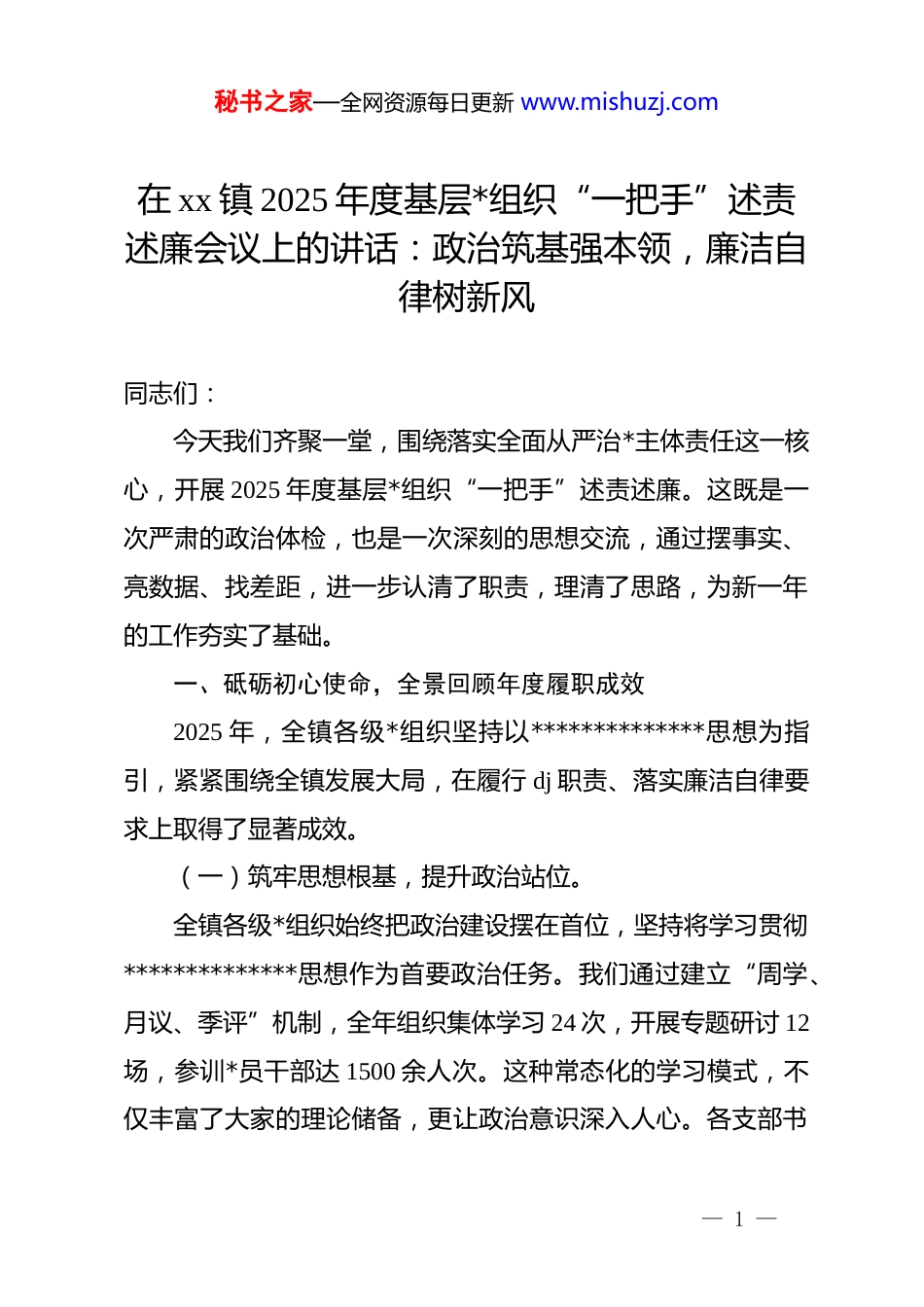 秘书之家—全网资源每日更新 www.mishuzj.com

在 xx 镇 2025 年度基层*组织“一把手”述责述廉会议上的讲话：政治筑基强本领，廉洁自律树新风

同志们：

今天我们齐聚一堂，围绕落实全面从严治*主体责任这一核心，开展 2025 年度基层*组织“一把手”述责述廉。这既是一次严肃的政治体检，也是一次深刻的思想交流，通过摆事实、亮数据、找差距，进一步认清了职责，理清了思路，为新一年的工作夯实了基础。

一、砥砺初心使命，全景回顾年度履职成效

2025 年，全镇各级*组织坚持以**************思想为指引，紧紧围绕全镇发展大局，在履行 dj 职责、落实廉洁自律要求上取得了显著成效。

（一）筑牢思想根基，提升政治站位。

全镇各级*组织始终把政治建设摆在首位，坚持将学习贯彻**************思想作为首要政治任务。我们通过建立“周学、月议、季评”机制，全年组织集体学习 24 次，开展专题研讨 12 场，参训*员干部达 1500 余人次。这种常态化的学习模式，不仅丰富了大家的理论储备，更让政治意识深入人心。各支部书

— 1 —